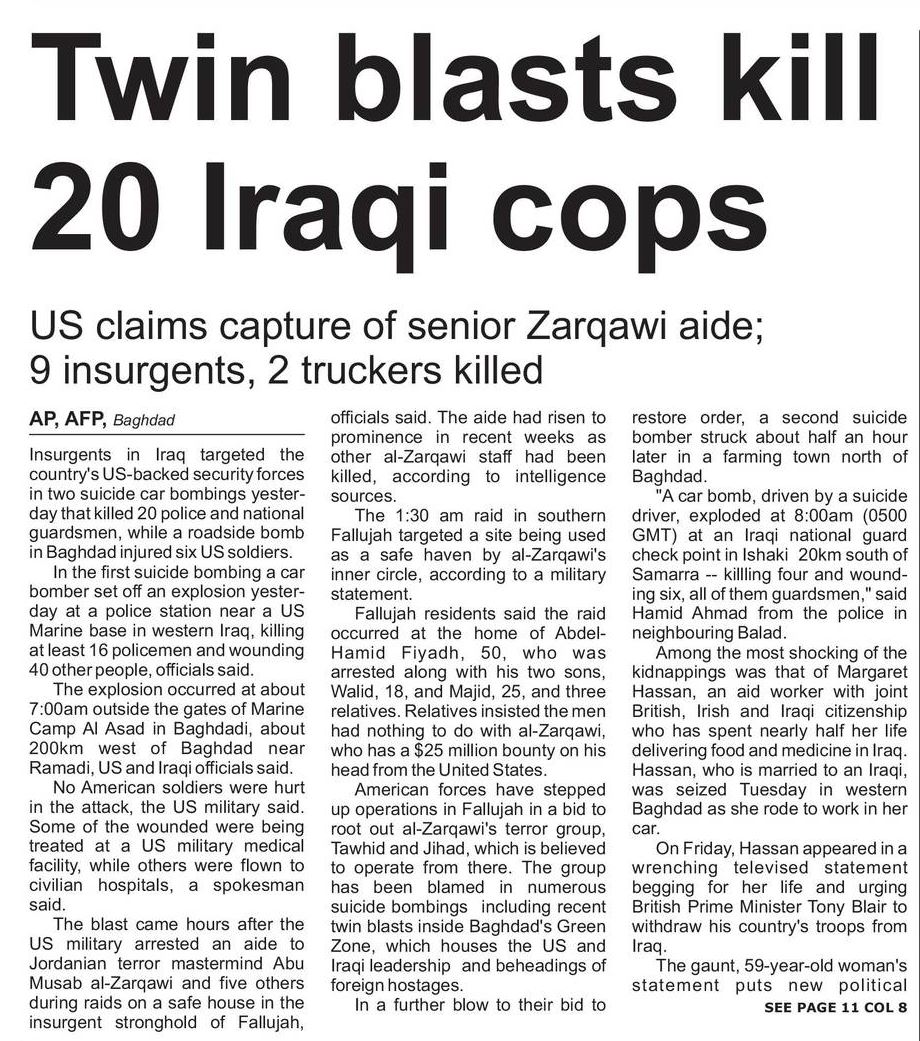 Twin blasts kill 20 Iraqi cops

US claims capture of senior Zarqawi aide; 9 insurgents, 2 truckers killed

AP, AFP, Baghdad

Insurgents in Iraq targeted the country's US-backed security forces in two suicide car bombings yesterday that killed 20 police and national guardsmen, while a roadside bomb in Baghdad injured six US soldiers.

In the first suicide bombing a car bomber set off an explosion yesterday at a police station near a US Marine base in western Iraq, killing at least 16 policemen and wounding 40 other people, officials said.

The explosion occurred at about 7:00am outside the gates of Marine Camp Al Asad in Baghdadi, about 200km west of Baghdad near Ramadi, US and Iraqi officials said.

No American soldiers were hurt in the attack, the US military said. Some of the wounded were being treated at a US military medical facility, while others were flown to civilian hospitals, a spokesman said.

The blast came hours after the US military arrested an aide to Jordanian terror mastermind Abu Musab al-Zarqawi and five others during raids on a safe house in the insurgent stronghold of Fallujah, officials said. The aide had risen to prominence in recent weeks as other al-Zarqawi staff had been killed, according to intelligence sources.

The 1:30 am raid in southern Fallujah targeted a site being used as a safe haven by al-Zarqawi's inner circle, according to a military statement.

Fallujah residents said the raid occurred at the home of Abdel-Hamid Fiyadh, 50, who was arrested along with his two sons, Walid, 18, and Majid, 25, and three relatives. Relatives insisted the men had nothing to do with al-Zarqawi, who has a $25 million bounty on his head from the United States.

American forces have stepped up operations in Fallujah in a bid to root out al-Zarqawi's terror group, Tawhid and Jihad, which is believed to operate from there. The group has been blamed in numerous suicide bombings including recent twin blasts inside Baghdad's Green Zone, which houses the US and Iraqi leadership and beheadings of foreign hostages.

In a further blow to their bid to restore order, a second suicide bomber struck about half an hour later in a farming town north of Baghdad.

"A car bomb, driven by a suicide driver, exploded at 8:00am (0500 GMT) at an Iraqi national guard check point in Ishaki 20km south of Samarra -- killling four and wounding six, all of them guardsmen," said Hamid Ahmad from the police in neighbouring Balad.

Among the most shocking of the kidnappings was that of Margaret Hassan, an aid worker with joint British, Irish and Iraqi citizenship who has spent nearly half her life delivering food and medicine in Iraq. Hassan, who is married to an Iraqi, was seized Tuesday in western Baghdad as she rode to work in her car.

On Friday, Hassan appeared in a wrenching televised statement begging for her life and urging British Prime Minister Tony Blair to withdraw his country's troops from Iraq.

The gaunt, 59-year-old woman's statement puts new political

SEE PAGE 11 COL 8